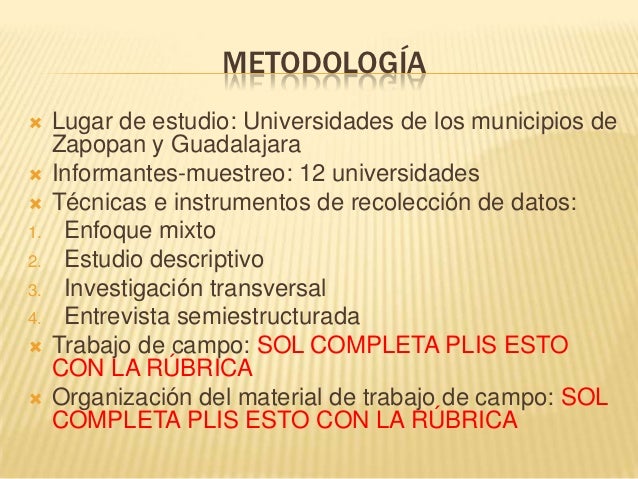 METODOLOGÍA

Lugar de estudio: Universidades de los municipios de Zapopan y Guadalajara
Informantes-muestreo: 12 universidades
Técnicas e instrumentos de recolección de datos:
1. Enfoque mixto
2. Estudio descriptivo
3. Investigación transversal
4. Entrevista semiestructurada
Trabajo de campo: SOL COMPLETA PLIS ESTO CON LA RÚBRICA
Organización del material de trabajo de campo: SOL COMPLETA PLIS ESTO CON LA RÚBRICA